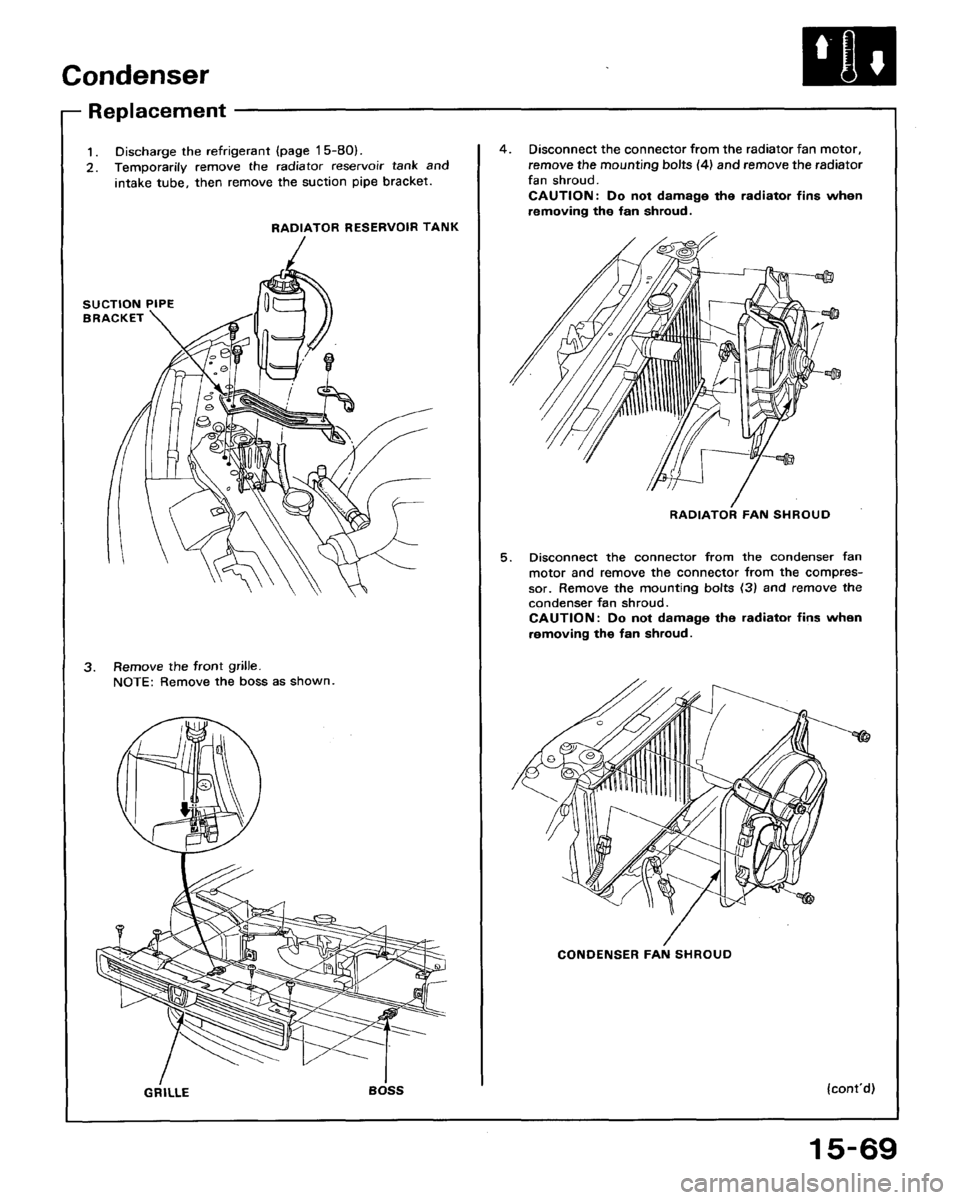 Condenser

Replacement

1. Discharge the refrigerant (page 15-80).
2. Temporarily remove the radiator reservoir tank and intake tube, then remove the suction pipe bracket.

RADIATOR RESERVOIR TANK

SUCTION PIPE BRACKET

3. Remove the front grille.
NOTE: Remove the boss as shown.

GRILLE

BOSS

4. Disconnect the connector from the radiator fan motor, remove the mounting bolts (4) and remove the radiator fan shroud.
CAUTION: Do not damage the radiator fins when removing the fan shroud.

RADIATOR FAN SHROUD

5. Disconnect the connector from the condenser fan motor and remove the connector from the compressor. Remove the mounting bolts (3) and remove the condenser fan shroud.
CAUTION: Do not damage the radiator fins when removing the fan shroud.

CONDENSER FAN SHROUD

(cont'd)

15-69

carmanualsonline.info